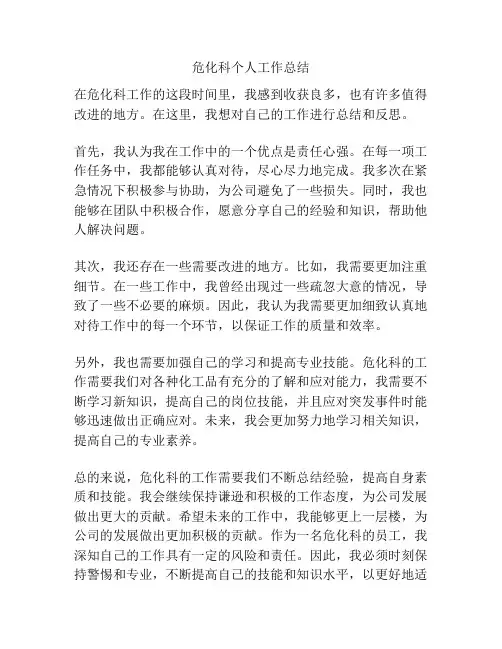 危化科个人工作总结

在危化科工作的这段时间里，我感到收获良多，也有许多值得改进的地方。在这里，我想对自己的工作进行总结和反思。

首先，我认为我在工作中的一个优点是责任心强。在每一项工作任务中，我都能够认真对待，尽心尽力地完成。我多次在紧急情况下积极参与协助，为公司避免了一些损失。同时，我也能够在团队中积极合作，愿意分享自己的经验和知识，帮助他人解决问题。

其次，我还存在一些需要改进的地方。比如，我需要更加注重细节。在一些工作中，我曾经出现过一些疏忽大意的情况，导致了一些不必要的麻烦。因此，我认为我需要更加细致认真地对待工作中的每一个环节，以保证工作的质量和效率。

另外，我也需要加强自己的学习和提高专业技能。危化科的工作需要我们对各种化工品有充分的了解和应对能力，我需要不断学习新知识，提高自己的岗位技能，并且应对突发事件时能够迅速做出正确应对。未来，我会更加努力地学习相关知识，提高自己的专业素养。

总的来说，危化科的工作需要我们不断总结经验，提高自身素质和技能。我会继续保持谦逊和积极的工作态度，为公司发展做出更大的贡献。希望未来的工作中，我能够更上一层楼，为公司的发展做出更加积极的贡献。作为一名危化科的员工，我深知自己的工作具有一定的风险和责任。因此，我必须时刻保持警惕和专业，不断提高自己的技能和知识水平，以更好地适